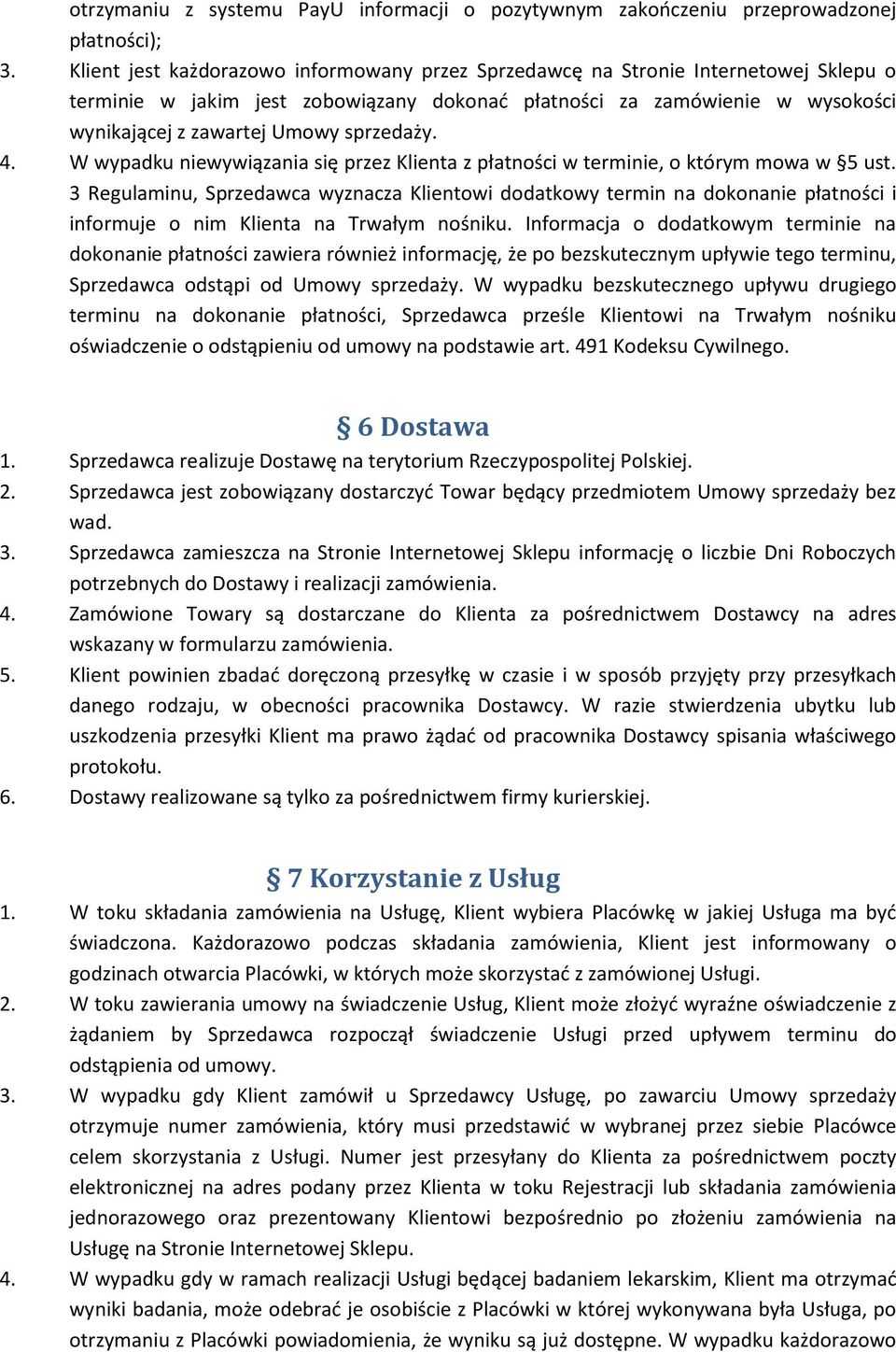 otrzymaniu z systemu PayU informacji o pozytywnym zakończeniu przeprowadzonej płatności);

3. Klient jest każdorazowo informowany przez Sprzedawcę na Stronie Internetowej Sklepu o terminie w jakim jest zobowiązany dokonać płatności za zamówienie w wysokości wynikającej z zawartej Umowy sprzedaży.

4. W wypadku niewywiązania się przez Klienta z płatności w terminie, o którym mowa w §5 ust. 3 Regulaminu, Sprzedawca wyznacza Klientowi dodatkowy termin na dokonanie płatności i informuje o nim Klienta na Trwałym nośniku. Informacja o dodatkowym terminie na dokonanie płatności zawiera również informację, że po bezskutecznym upływie tego terminu, Sprzedawca odstąpi od Umowy sprzedaży. W wypadku bezskutecznego upływu drugiego terminu na dokonanie płatności, Sprzedawca prześle Klientowi na Trwałym nośniku oświadczenie o odstąpieniu od umowy na podstawie art. 491 Kodeksu Cywilnego.

§ 6 Dostawa

1. Sprzedawca realizuje Dostawę na terytorium Rzeczypospolitej Polskiej.

2. Sprzedawca jest zobowiązany dostarczyć Towar będący przedmiotem Umowy sprzedaży bez wad.

3. Sprzedawca zamieszcza na Stronie Internetowej Sklepu informację o liczbie Dni Roboczych potrzebnych do Dostawy i realizacji zamówienia.

4. Zamówione Towary są dostarczane do Klienta za pośrednictwem Dostawcy na adres wskazany w formularzu zamówienia.

5. Klient powinien zbadać doręczoną przesyłkę w czasie i w sposób przyjęty przy przesyłkach danego rodzaju, w obecności pracownika Dostawcy. W razie stwierdzenia ubytku lub uszkodzenia przesyłki Klient ma prawo żądać od pracownika Dostawcy spisania właściwego protokołu.

6. Dostawy realizowane są tylko za pośrednictwem firmy kurierskiej.

§ 7 Korzystanie z Usług

1. W toku składania zamówienia na Usługę, Klient wybiera Placówkę w jakiej Usługa ma być świadczona. Każdorazowo podczas składania zamówienia, Klient jest informowany o godzinach otwarcia Placówki, w których może skorzystać z zamówionej Usługi.

2. W toku zawierania umowy na świadczenie Usług, Klient może złożyć wyraźne oświadczenie z żądaniem by Sprzedawca rozpoczął świadczenie Usługi przed upływem terminu do odstąpienia od umowy.

3. W wypadku gdy Klient zamówił u Sprzedawcy Usługę, po zawarciu Umowy sprzedaży otrzymuje numer zamówienia, który musi przedstawić w wybranej przez siebie Placówce celem skorzystania z Usługi. Numer jest przesyłany do Klienta za pośrednictwem poczty elektronicznej na adres podany przez Klienta w toku Rejestracji lub składania zamówienia jednorazowego oraz prezentowany Klientowi bezpośrednio po złożeniu zamówienia na Usługę na Stronie Internetowej Sklepu.

4. W wypadku gdy w ramach realizacji Usługi będącej badaniem lekarskim, Klient ma otrzymać wyniki badania, może odebrać je osobiście z Placówki w której wykonywana była Usługa, po otrzymaniu z Placówki powiadomienia, że wyniku są już dostępne. W wypadku każdorazowo